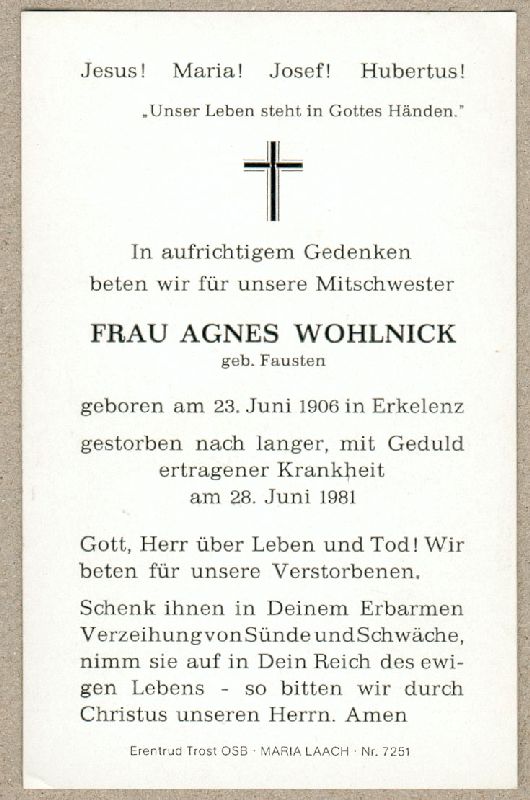 Jesus! Maria! Josef! Hubertus!

„Unser Leben steht in Gottes Händen."

In aufrichtigem Gedenken beten wir für unsere Mitschwester

FRAU AGNES WOHLNICK
geb. Fausten

geboren am 23. Juni 1906 in Erkelenz

gestorben nach langer, mit Geduld ertragener Krankheit am 28. Juni 1981

Gott, Herr über Leben und Tod! Wir beten für unsere Verstorbenen.

Schenk ihnen in Deinem Erbarmen Verzeihung von Sünde und Schwäche, nimm sie auf in Dein Reich des ewigen Lebens - so bitten wir durch Christus unseren Herrn. Amen

Erentrud Trost OSB · MARIA LAACH · Nr. 7251